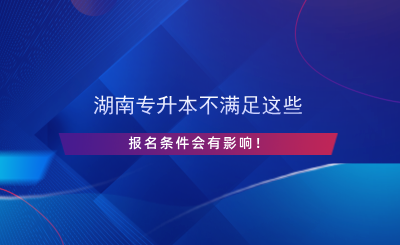 湖南专升本不满足这些

报名条件会有影响！